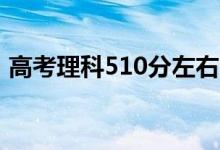 高考理科510分左右